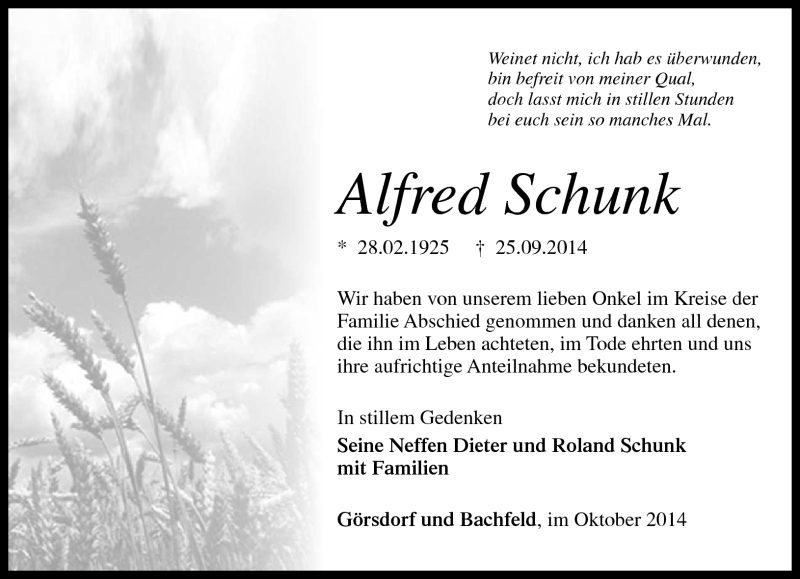 Weinet nicht, ich hab es überwunden,
bin befreit von meiner Qual,
doch lasst mich in stillen Stunden
bei euch sein so manches Mal.

Alfred Schunk

* 28.02.1925 † 25.09.2014

Wir haben von unserem lieben Onkel im Kreise der Familie Abschied genommen und danken all denen, die ihn im Leben achteten, im Tode ehrten und uns ihre aufrichtige Anteilnahme bekundeten.

In stillem Gedenken

Seine Neffen Dieter und Roland Schunk
mit Familien

Görsdorf und Bachfeld, im Oktober 2014